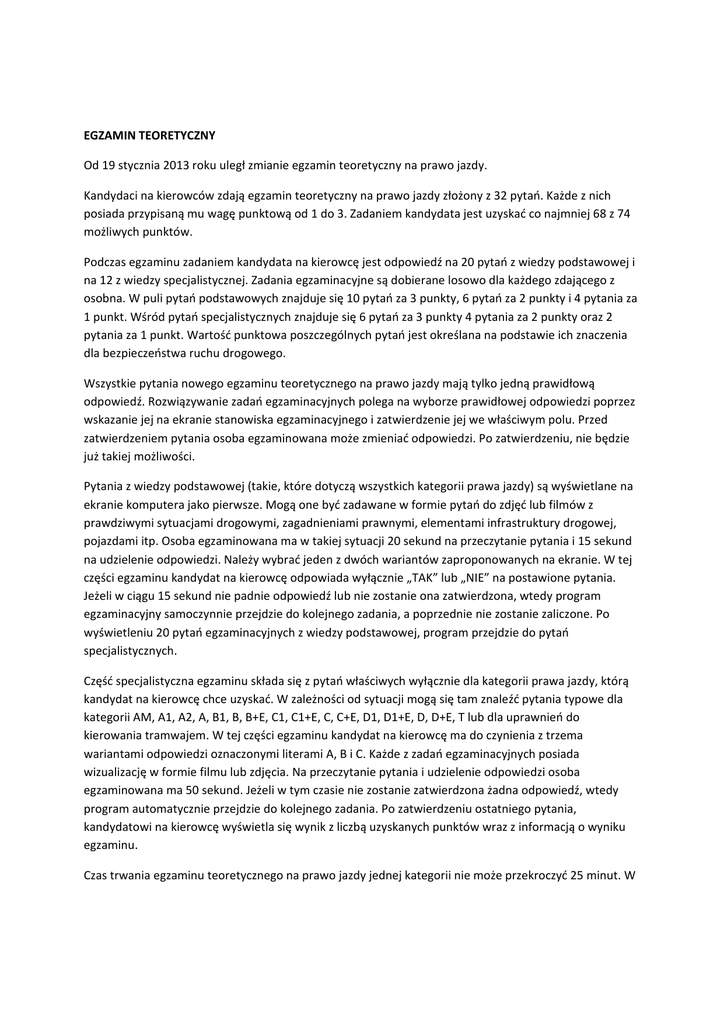 EGZAMIN TEORETYCZNY

Od 19 stycznia 2013 roku uległ zmianie egzamin teoretyczny na prawo jazdy.

Kandydaci na kierowców zdają egzamin teoretyczny na prawo jazdy złożony z 32 pytań. Każde z nich posiada przypisaną mu wagę punktową od 1 do 3. Zadaniem kandydata jest uzyskać co najmniej 68 z 74 możliwych punktów.

Podczas egzaminu zadaniem kandydata na kierowcę jest odpowiedź na 20 pytań z wiedzy podstawowej i na 12 z wiedzy specjalistycznej. Zadania egzaminacyjne są dobierane losowo dla każdego zdającego z osobna. W puli pytań podstawowych znajduje się 10 pytań za 3 punkty, 6 pytań za 2 punkty i 4 pytania za 1 punkt. Wśród pytań specjalistycznych znajduje się 6 pytań za 3 punkty 4 pytania za 2 punkty oraz 2 pytania za 1 punkt. Wartość punktowa poszczególnych pytań jest określana na podstawie ich znaczenia dla bezpieczeństwa ruchu drogowego.

Wszystkie pytania nowego egzaminu teoretycznego na prawo jazdy mają tylko jedną prawidłową odpowiedź. Rozwiązywanie zadań egzaminacyjnych polega na wyborze prawidłowej odpowiedzi poprzez wskazanie jej na ekranie stanowiska egzaminacyjnego i zatwierdzenie jej we właściwym polu. Przed zatwierdzeniem pytania osoba egzaminowana może zmieniać odpowiedzi. Po zatwierdzeniu, nie będzie już takiej możliwości.

Pytania z wiedzy podstawowej (takie, które dotyczą wszystkich kategorii prawa jazdy) są wyświetlane na ekranie komputera jako pierwsze. Mogą one być zadawane w formie pytań do zdjęć lub filmów z prawdziwymi sytuacjami drogowymi, zagadnieniami prawnymi, elementami infrastruktury drogowej, pojazdami itp. Osoba egzaminowana ma w takiej sytuacji 20 sekund na przeczytanie pytania i 15 sekund na udzielenie odpowiedzi. Należy wybrać jeden z dwóch wariantów zaproponowanych na ekranie. W tej części egzaminu kandydat na kierowcę odpowiada wyłącznie „TAK" lub „NIE" na postawione pytania. Jeżeli w ciągu 15 sekund nie padnie odpowiedź lub nie zostanie ona zatwierdzona, wtedy program egzaminacyjny samoczynnie przejdzie do kolejnego zadania, a poprzednie nie zostanie zaliczone. Po wyświetleniu 20 pytań egzaminacyjnych z wiedzy podstawowej, program przejdzie do pytań specjalistycznych.

Część specjalistyczna egzaminu składa się z pytań właściwych wyłącznie dla kategorii prawa jazdy, którą kandydat na kierowcę chce uzyskać. W zależności od sytuacji mogą się tam znaleźć pytania typowe dla kategorii AM, A1, A2, A, B1, B, B+E, C1, C1+E, C, C+E, D1, D1+E, D, D+E, T lub dla uprawnień do kierowania tramwajem. W tej części egzaminu kandydat na kierowcę ma do czynienia z trzema wariantami odpowiedzi oznaczonymi literami A, B i C. Każde z zadań egzaminacyjnych posiada wizualizację w formie filmu lub zdjęcia. Na przeczytanie pytania i udzielenie odpowiedzi osoba egzaminowana ma 50 sekund. Jeżeli w tym czasie nie zostanie zatwierdzona żadna odpowiedź, wtedy program automatycznie przejdzie do kolejnego zadania. Po zatwierdzeniu ostatniego pytania, kandydatowi na kierowcę wyświetla się wynik z liczbą uzyskanych punktów wraz z informacją o wyniku egzaminu.

Czas trwania egzaminu teoretycznego na prawo jazdy jednej kategorii nie może przekroczyć 25 minut. W